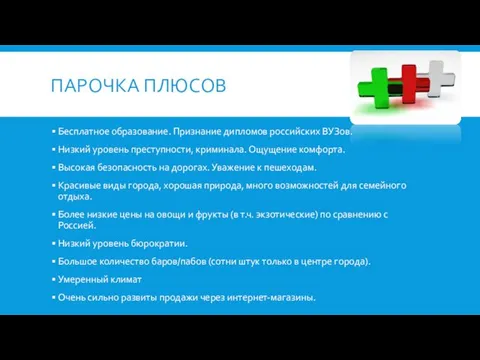 ПАРОЧКА ПЛЮСОВ

▪ Бесплатное образование. Признание дипломов российских ВУЗов.

▪ Низкий уровень преступности, криминала. Ощущение комфорта.

▪ Высокая безопасность на дорогах. Уважение к пешеходам.

▪ Красивые виды города, хорошая природа, много возможностей для семейного отдыха.

▪ Более низкие цены на овощи и фрукты (в т.ч. экзотические) по сравнению с Россией.

▪ Низкий уровень бюрократии.

▪ Большое количество баров/пабов (сотни штук только в центре города).

▪ Умеренный климат

▪ Очень сильно развиты продажи через интернет-магазины.